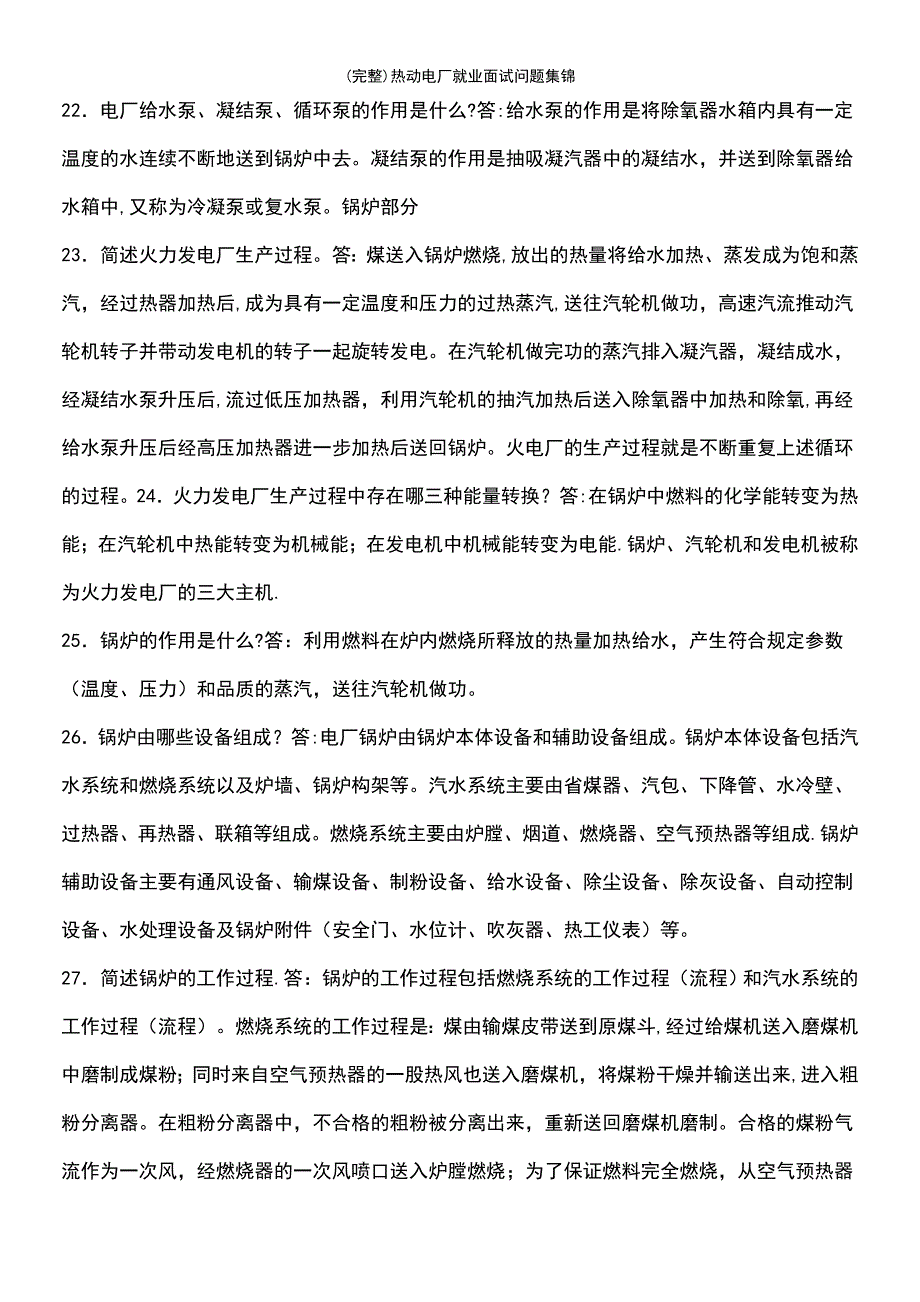 (完整)热动电厂就业面试问题集锦

22．电厂给水泵、凝结泵、循环泵的作用是什么?答:给水泵的作用是将除氧器水箱内具有一定温度的水连续不断地送到锅炉中去。凝结泵的作用是抽吸凝汽器中的凝结水，并送到除氧器给水箱中,又称为冷凝泵或复水泵。锅炉部分

23．简述火力发电厂生产过程。答：煤送入锅炉燃烧,放出的热量将给水加热、蒸发成为饱和蒸汽，经过热器加热后,成为具有一定温度和压力的过热蒸汽,送往汽轮机做功，高速汽流推动汽轮机转子并带动发电机的转子一起旋转发电。在汽轮机做完功的蒸汽排入凝汽器，凝结成水，经凝结水泵升压后,流过低压加热器，利用汽轮机的抽汽加热后送入除氧器中加热和除氧,再经给水泵升压后经高压加热器进一步加热后送回锅炉。火电厂的生产过程就是不断重复上述循环的过程。24．火力发电厂生产过程中存在哪三种能量转换？答:在锅炉中燃料的化学能转变为热能；在汽轮机中热能转变为机械能；在发电机中机械能转变为电能.锅炉、汽轮机和发电机被称为火力发电厂的三大主机.

25．锅炉的作用是什么?答：利用燃料在炉内燃烧所释放的热量加热给水，产生符合规定参数（温度、压力）和品质的蒸汽，送往汽轮机做功。

26．锅炉由哪些设备组成？答:电厂锅炉由锅炉本体设备和辅助设备组成。锅炉本体设备包括汽水系统和燃烧系统以及炉墙、锅炉构架等。汽水系统主要由省煤器、汽包、下降管、水冷壁、过热器、再热器、联箱等组成。燃烧系统主要由炉膛、烟道、燃烧器、空气预热器等组成.锅炉辅助设备主要有通风设备、输煤设备、制粉设备、给水设备、除尘设备、除灰设备、自动控制设备、水处理设备及锅炉附件（安全门、水位计、吹灰器、热工仪表）等。

27．简述锅炉的工作过程.答：锅炉的工作过程包括燃烧系统的工作过程（流程）和汽水系统的工作过程（流程）。燃烧系统的工作过程是:煤由输煤皮带送到原煤斗,经过给煤机送入磨煤机中磨制成煤粉；同时来自空气预热器的一股热风也送入磨煤机，将煤粉干燥并输送出来,进入粗粉分离器。在粗粉分离器中，不合格的粗粉被分离出来，重新送回磨煤机磨制。合格的煤粉气流作为一次风，经燃烧器的一次风喷口送入炉膛燃烧；为了保证燃料完全燃烧，从空气预热器